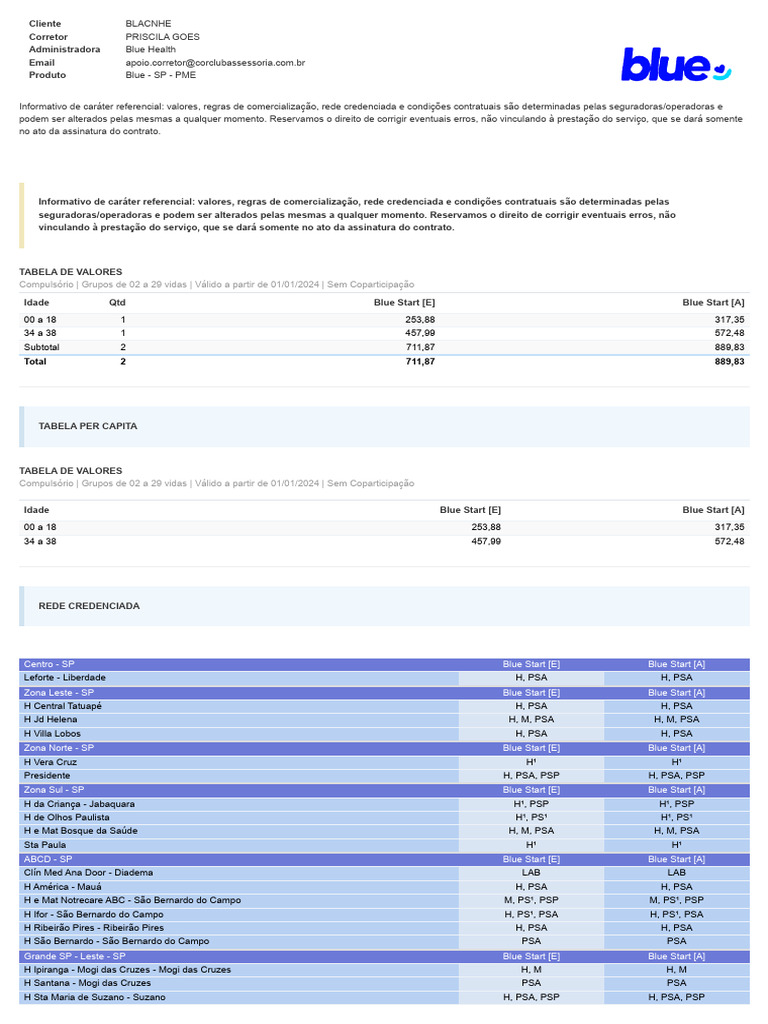 Cliente BLACNHE
Corretor PRISCILA GOES
Administradora Blue Health
Email apoio.corretor@corclubassessoria.com.br
Produto Blue - SP - PME

blue

Informativo de caráter referencial: valores, regras de comercialização, rede credenciada e condições contratuais são determinadas pelas seguradoras/operadoras e podem ser alterados pelas mesmas a qualquer momento. Reservamos o direito de corrigir eventuais erros, não vinculando à prestação do serviço, que se dará somente no ato da assinatura do contrato.

Informativo de caráter referencial: valores, regras de comercialização, rede credenciada e condições contratuais são determinadas pelas seguradoras/operadoras e podem ser alterados pelas mesmas a qualquer momento. Reservamos o direito de corrigir eventuais erros, não vinculando à prestação do serviço, que se dará somente no ato da assinatura do contrato.

TABELA DE VALORES
Compulsório | Grupos de 02 a 29 vidas | Válido a partir de 01/01/2024 | Sem Coparticipação

| Idade | Qtd | Blue Start [E] | Blue Start [A] |
|---|---|---|---|
| 00 a 18 | 1 | 253,88 | 317,35 |
| 34 a 38 | 1 | 457,99 | 572,48 |
| Subtotal | 2 | 711,87 | 889,83 |
| Total | 2 | 711,87 | 889,83 |

TABELA PER CAPITA

TABELA DE VALORES
Compulsório | Grupos de 02 a 29 vidas | Válido a partir de 01/01/2024 | Sem Coparticipação

| Idade | Blue Start [E] | Blue Start [A] |
|---|---|---|
| 00 a 18 | 253,88 | 317,35 |
| 34 a 38 | 457,99 | 572,48 |

REDE CREDENCIADA

| Centro - SP | Blue Start [E] | Blue Start [A] |
|---|---|---|
| Leforte - Liberdade | H, PSA | H, PSA |
| Zona Leste - SP | Blue Start [E] | Blue Start [A] |
| H Central Tatuapé | H, PSA | H, PSA |
| H Jd Helena | H, M, PSA | H, M, PSA |
| H Villa Lobos | H, PSA | H, PSA |
| Zona Norte - SP | Blue Start [E] | Blue Start [A] |
| H Vera Cruz | H¹ | H¹ |
| Presidente | H, PSA, PSP | H, PSA, PSP |
| Zona Sul - SP | Blue Start [E] | Blue Start [A] |
| H da Criança - Jabaquara | H¹, PSP | H¹, PSP |
| H de Olhos Paulista | H¹, PS¹ | H¹, PS¹ |
| H e Mat Bosque da Saúde | H, M, PSA | H, M, PSA |
| Sta Paula | H¹ | H¹ |
| ABCD - SP | Blue Start [E] | Blue Start [A] |
| Clín Med Ana Door - Diadema | LAB | LAB |
| H América - Mauá | H, PSA | H, PSA |
| H e Mat Notrecare ABC - São Bernardo do Campo | M, PS¹, PSP | M, PS¹, PSP |
| H Ifor - São Bernardo do Campo | H, PS¹, PSA | H, PS¹, PSA |
| H Ribeirão Pires - Ribeirão Pires | H, PSA | H, PSA |
| H São Bernardo - São Bernardo do Campo | PSA | PSA |
| Grande SP - Leste - SP | Blue Start [E] | Blue Start [A] |
| H Ipiranga - Mogi das Cruzes - Mogi das Cruzes | H, M | H, M |
| H Santana - Mogi das Cruzes | PSA | PSA |
| H Sta Maria de Suzano - Suzano | H, PSA, PSP | H, PSA, PSP |